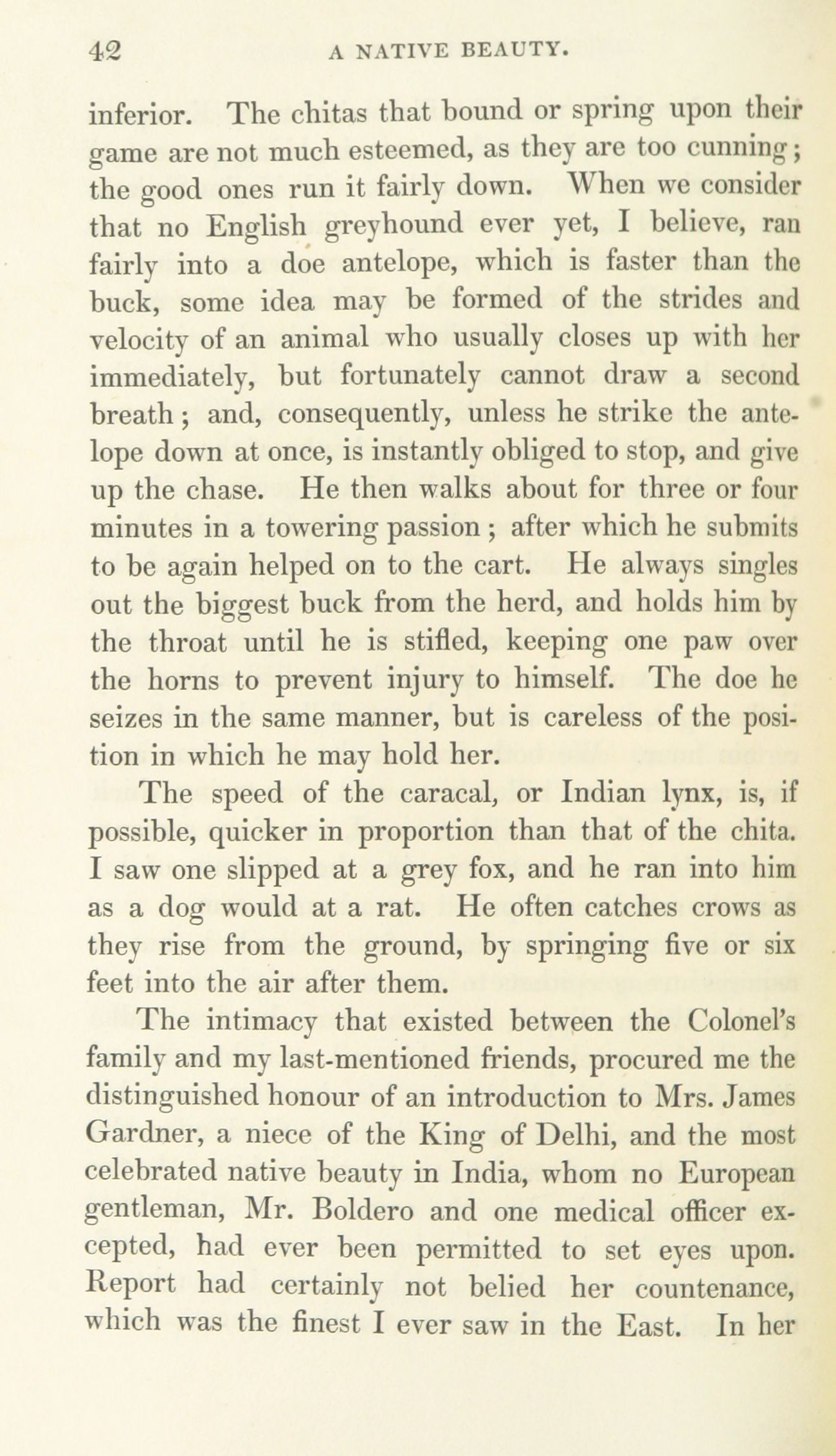 42 A NATIVE BEAUTY.

inferior. The chitas that bound or spring upon their game are not much esteemed, as they are too cunning; the good ones run it fairly down. When we consider that no English greyhound ever yet, I believe, ran fairly into a doe antelope, which is faster than the buck, some idea may be formed of the strides and velocity of an animal who usually closes up with her immediately, but fortunately cannot draw a second breath; and, consequently, unless he strike the antelope down at once, is instantly obliged to stop, and give up the chase. He then walks about for three or four minutes in a towering passion; after which he submits to be again helped on to the cart. He always singles out the biggest buck from the herd, and holds him by the throat until he is stifled, keeping one paw over the horns to prevent injury to himself. The doe he seizes in the same manner, but is careless of the position in which he may hold her.

The speed of the caracal, or Indian lynx, is, if possible, quicker in proportion than that of the chita. I saw one slipped at a grey fox, and he ran into him as a dog would at a rat. He often catches crows as they rise from the ground, by springing five or six feet into the air after them.

The intimacy that existed between the Colonel's family and my last-mentioned friends, procured me the distinguished honour of an introduction to Mrs. James Gardner, a niece of the King of Delhi, and the most celebrated native beauty in India, whom no European gentleman, Mr. Boldero and one medical officer excepted, had ever been permitted to set eyes upon. Report had certainly not belied her countenance, which was the finest I ever saw in the East. In her